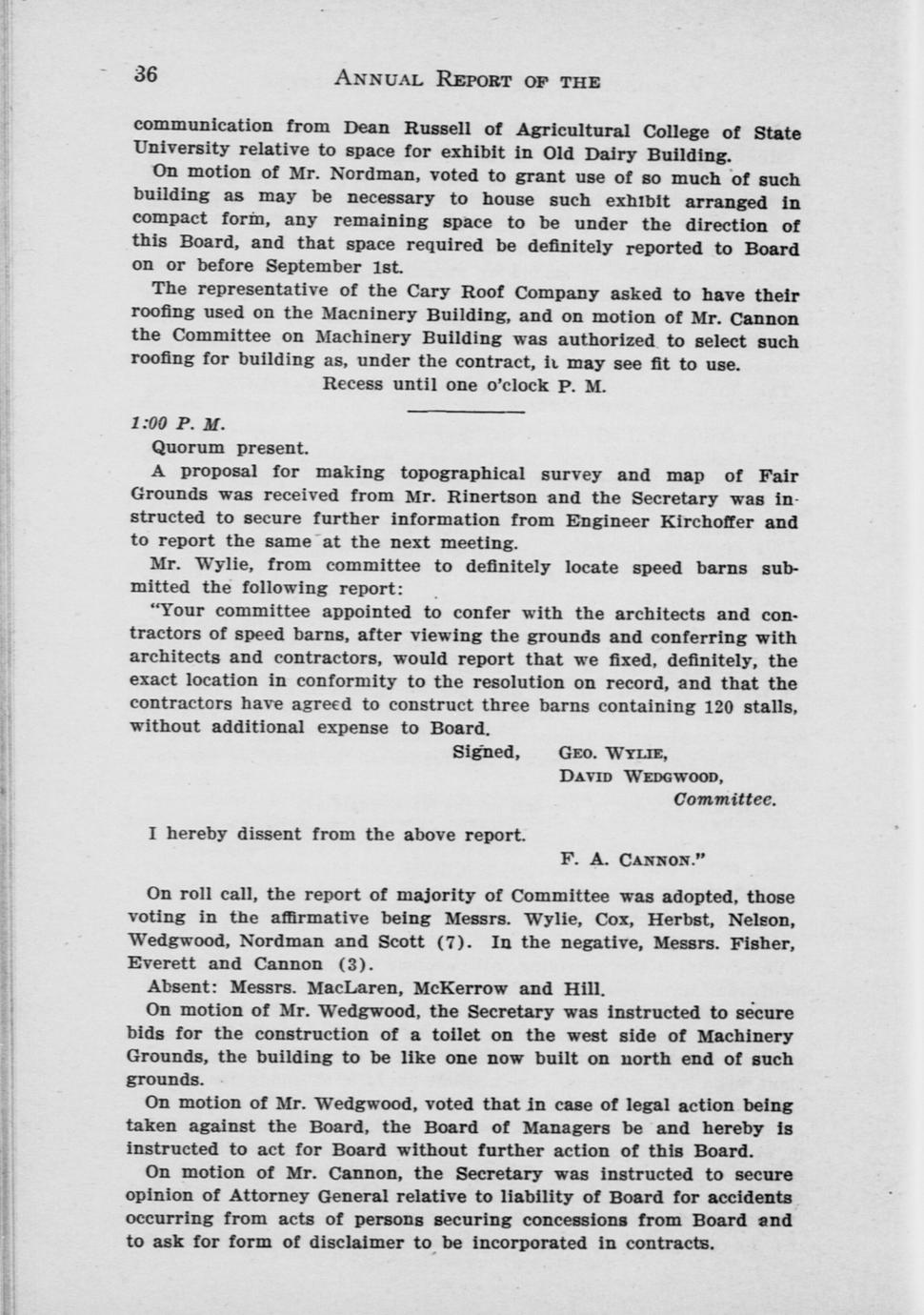 36 ANNUAL REPORT OF THE

communication from Dean Russell of Agricultural College of State University relative to space for exhibit in Old Dairy Building.

On motion of Mr. Nordman, voted to grant use of so much of such building as may be necessary to house such exhibit arranged in compact form, any remaining space to be under the direction of this Board, and that space required be definitely reported to Board on or before September 1st.

The representative of the Cary Roof Company asked to have their roofing used on the Macninery Building, and on motion of Mr. Cannon the Committee on Machinery Building was authorized to select such roofing for building as, under the contract, it may see fit to use.

Recess until one o'clock P. M.

1:00 P. M.

Quorum present.

A proposal for making topographical survey and map of Fair Grounds was received from Mr. Rinertson and the Secretary was instructed to secure further information from Engineer Kirchoffer and to report the same at the next meeting.

Mr. Wylie, from committee to definitely locate speed barns submitted the following report:

"Your committee appointed to confer with the architects and contractors of speed barns, after viewing the grounds and conferring with architects and contractors, would report that we fixed, definitely, the exact location in conformity to the resolution on record, and that the contractors have agreed to construct three barns containing 120 stalls, without additional expense to Board.

Signed, GEO. WYLIE,
DAVID WEDGWOOD,
Committee.

I hereby dissent from the above report.

F. A. CANNON."

On roll call, the report of majority of Committee was adopted, those voting in the affirmative being Messrs. Wylie, Cox, Herbst, Nelson, Wedgwood, Nordman and Scott (7). In the negative, Messrs. Fisher, Everett and Cannon (3).

Absent: Messrs. MacLaren, McKerrow and Hill.

On motion of Mr. Wedgwood, the Secretary was instructed to secure bids for the construction of a toilet on the west side of Machinery Grounds, the building to be like one now built on north end of such grounds.

On motion of Mr. Wedgwood, voted that in case of legal action being taken against the Board, the Board of Managers be and hereby is instructed to act for Board without further action of this Board.

On motion of Mr. Cannon, the Secretary was instructed to secure opinion of Attorney General relative to liability of Board for accidents occurring from acts of persons securing concessions from Board and to ask for form of disclaimer to be incorporated in contracts.